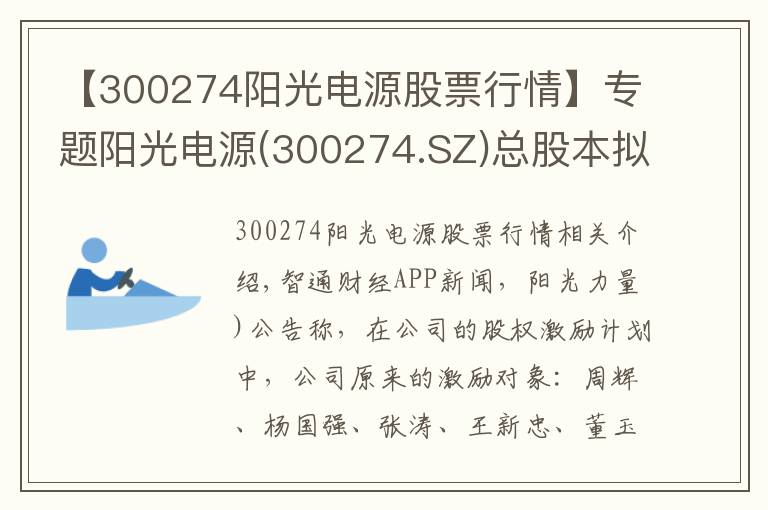 【300274阳光电源股票行情】专题阳光电源(300274.SZ)总股本拟

300274阳光电源股票行情相关介绍，智通财经APP新闻，阳光力量)公告称，在公司的股权激励计划中，公司原来的激励对象：周辉、杨国强、张涛、王新忠、董玉